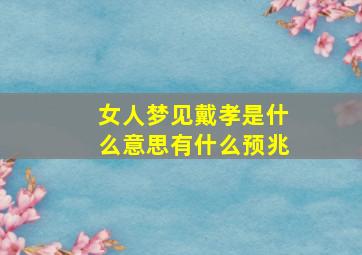 女人梦见戴孝是什么意思有什么预兆